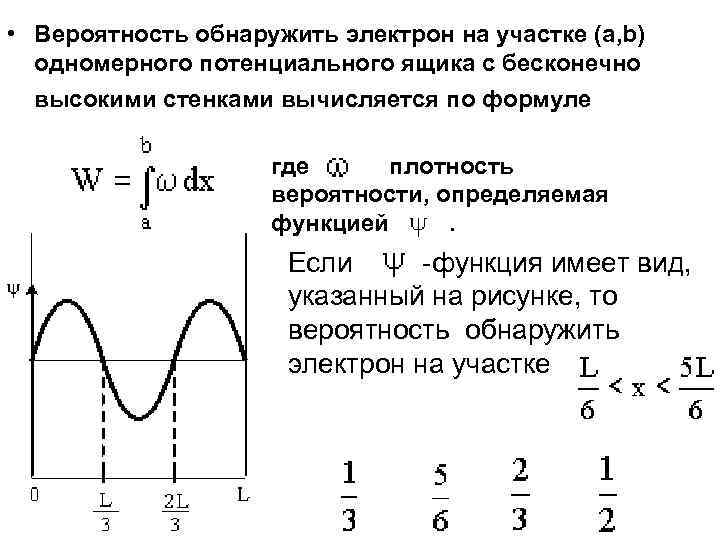 • Вероятность обнаружить электрон на участке (a,b) одномерного потенциального ящика с бесконечно высокими стенками вычисляется по формуле

$W = \int_a^b \omega \, dx$

где $\omega$ плотность вероятности, определяемая функцией $\psi$ .

Если $\psi$ -функция имеет вид, указанный на рисунке, то вероятность обнаружить электрон на участке $\frac{L}{6} < x < \frac{5L}{6}$

$\psi$

0

$\frac{L}{3}$

$\frac{2L}{3}$

L

$\frac{1}{3}$ $\frac{5}{6}$ $\frac{2}{3}$ $\frac{1}{2}$